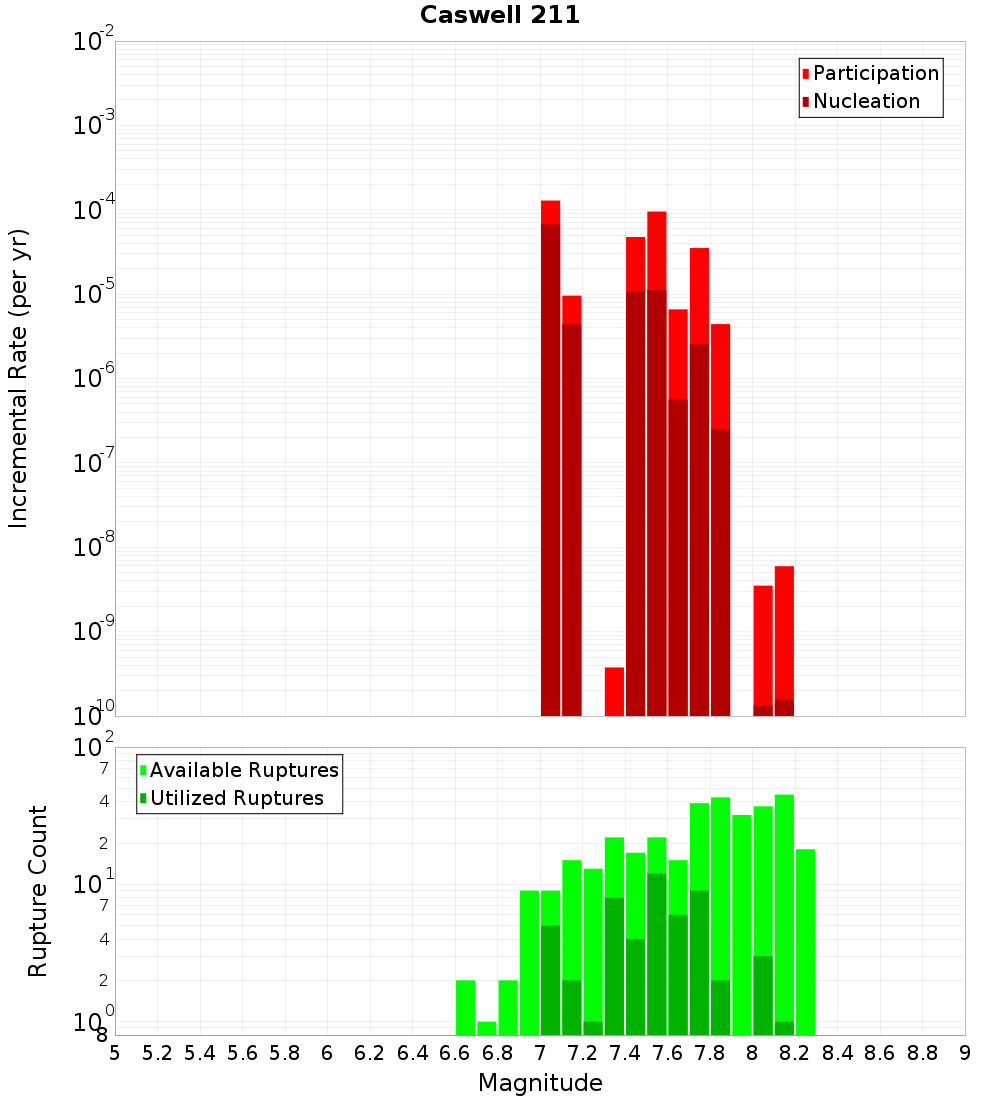 Caswell 211

Participation
Nucleation

Incremental Rate (per yr)

$10^{-2}$
$10^{-3}$
$10^{-4}$
$10^{-5}$
$10^{-6}$
$10^{-7}$
$10^{-8}$
$10^{-9}$
$10^{-10}$

Available Ruptures
Utilized Ruptures

Rupture Count

$10^{2}$
7
4
2
$10^{1}$
7
4
2
$10^{0}$
8

5 5.2 5.4 5.6 5.8 6 6.2 6.4 6.6 6.8 7 7.2 7.4 7.6 7.8 8 8.2 8.4 8.6 8.8 9

Magnitude